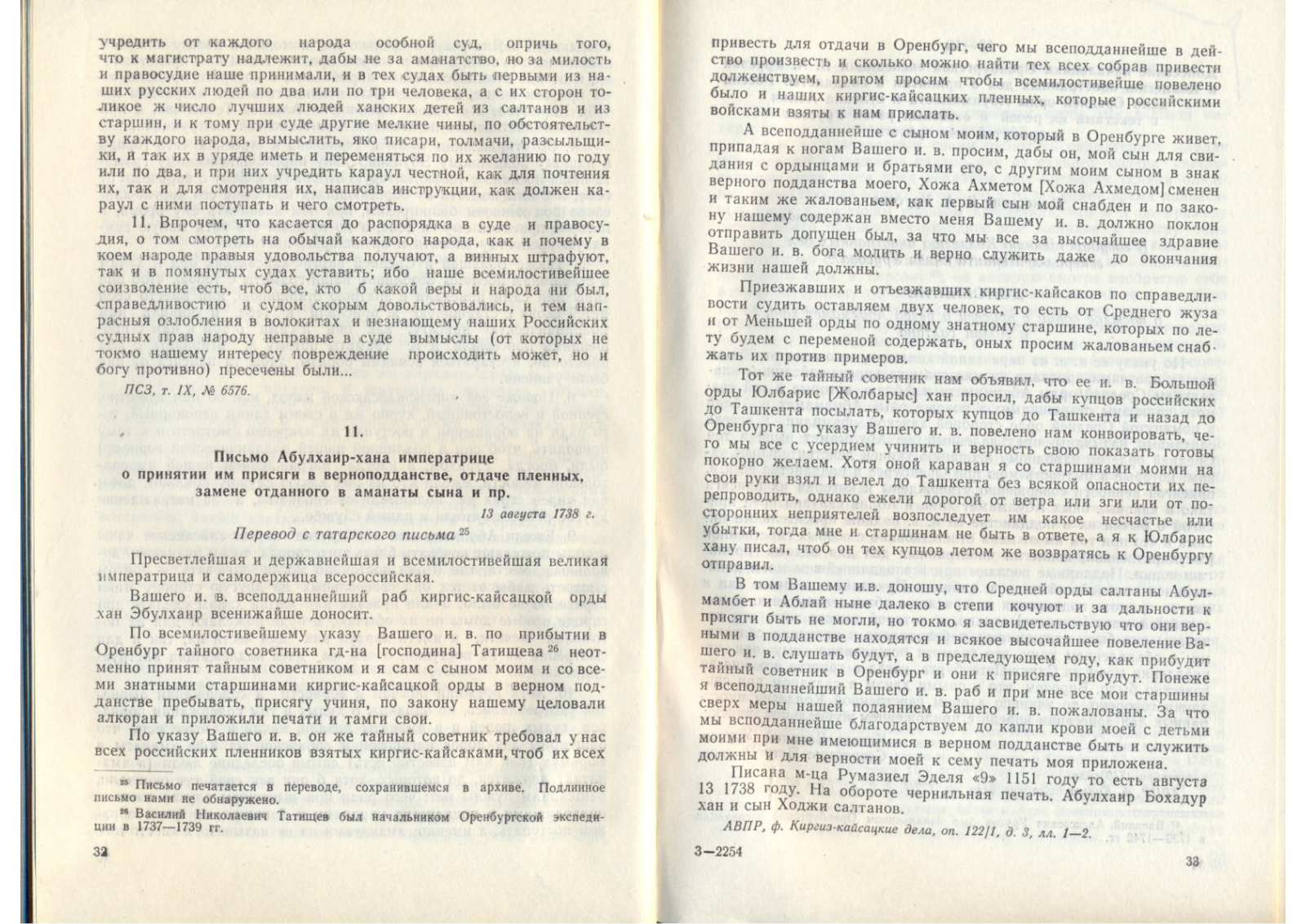 учредить от каждого народа особной суд, опричь того, что к магистрату надлежит, дабы не за аманатство, но за милость и правосудие наше принимали, и в тех судах быть первыми из наших русских людей по два или по три человека, а с их сторон толикое ж число лучших людей ханских детей из салтанов и из старшин, и к тому при суде другие мелкие чины, по обстоятельству каждого народа, вымыслить, яко писари, толмачи, разсыльщики, и так их в уряде иметь и переменяться по их желанию по году или по два, и при них учредить караул честной, как для почтения их, так и для смотрения их, написав инструкции, как должен караул с ними поступать и чего смотреть.

11. Впрочем, что касается до распорядка в суде и правосудия, о том смотреть на обычай каждого народа, как и почему в коем народе правыя удовольства получают, а винных штрафуют, так и в помянутых судах уставить; ибо наше всемилостивейшее соизволение есть, чтоб все, кто б какой веры и народа ни был, справедливостию и судом скорым довольствовались, и тем напрасныя озлобления в волокитах и незнающему наших Российских судных прав народу неправые в суде вымыслы (от которых не токмо нашему интересу повреждение происходить может, но и богу противно) пресечены были...

ПСЗ, т. IX, № 6576.

11.

Письмо Абулхаир-хана императрице о принятии им присяги в верноподданстве, отдаче пленных, замене отданного в аманаты сына и пр.

13 августа 1738 г.

Перевод с татарского письма $^{25}$

Пресветлейшая и державнейшая и всемилостивейшая великая императрица и самодержица всероссийская.

Вашего и. в. всеподданнейший раб киргис-кайсацкой орды хан Эбулхаир всенижайше доносит.

По всемилостивейшему указу Вашего и. в. по прибытии в Оренбург тайного советника гд-на [господина] Татищева $^{26}$ неотменно принят тайным советником и я сам с сыном моим и со всеми знатными старшинами киргис-кайсацкой орды в верном подданстве пребывать, присягу учиня, по закону нашему целовали алкоран и приложили печати и тамги свои.

По указу Вашего и. в. он же тайный советник требовал у нас всех российских пленников взятых киргис-кайсаками, чтоб их всех

$^{25}$ Письмо печатается в переводе, сохранившемся в архиве. Подлинное письмо нами не обнаружено.

$^{26}$ Василий Николаевич Татищев был начальником Оренбургской экспедиции в 1737—1739 гг.

32

привесть для отдачи в Оренбург, чего мы всеподданнейше в действо произвесть и сколько можно найти тех всех собрав привести долженствуем, притом просим чтобы всемилостивейше повелено было и наших киргис-кайсацких пленных, которые российскими войсками взяты к нам прислать.

А всеподданнейше с сыном моим, который в Оренбурге живет, припадая к ногам Вашего и. в. просим, дабы он, мой сын для свидания с ордынцами и братьями его, с другим моим сыном в знак верного подданства моего, Хожа Ахметом [Хожа Ахмедом] сменен и таким же жалованьем, как первый сын мой снабден и по закону нашему содержан вместо меня Вашему и. в. должно поклон отправить допущен был, за что мы все за высочайшее здравие Вашего и. в. бога молить и верно служить даже до окончания жизни нашей должны.

Приезжавших и отъезжавших киргис-кайсаков по справедливости судить оставляем двух человек, то есть от Среднего жуза и от Меньшей орды по одному знатному старшине, которых по лету будем с переменой содержать, оных просим жалованьем снабжать их против примеров.

Тот же тайный советник нам объявил, что ее и. в. Большой орды Юлбарис [Жолбарыс] хан просил, дабы купцов российских до Ташкента посылать, которых купцов до Ташкента и назад до Оренбурга по указу Вашего и. в. повелено нам конвоировать, чего мы все с усердием учинить и верность свою показать готовы покорно желаем. Хотя оной караван я со старшинами моими на свои руки взял и велел до Ташкента без всякой опасности их перепроводить, однако ежели дорогой от ветра или зги или от посторонних неприятелей возпоследует им какое несчастье или убытки, тогда мне и старшинам не быть в ответе, а я к Юлбарис хану писал, чтоб он тех купцов летом же возвратясь к Оренбургу отправил.

В том Вашему и.в. доношу, что Средней орды салтаны Абулмамбет и Аблай ныне далеко в степи кочуют и за дальности к присяги быть не могли, но токмо я засвидетельствую что они верными в подданстве находятся и всякое высочайшее повеление Вашего и. в. слушать будут, а в предследующем году, как прибудит тайный советник в Оренбург и они к присяге прибудут. Понеже я всеподданнейший Вашего и. в. раб и при мне все мои старшины сверх меры нашей подаянием Вашего и. в. пожалованы. За что мы всподданнейше благодарствуем до капли крови моей с детьми моими при мне имеющимися в верном подданстве быть и служить должны и для верности моей к сему печать моя приложена.

Писана м-ца Румазиел Эделя «9» 1151 году то есть августа 13 1738 году. На обороте чернильная печать. Абулхаир Бохадур хан и сын Ходжи салтанов.

АВПР, ф. Киргиз-кайсацкие дела, оп. 122/1, д. 3, лл. 1—2.

3—2254

33